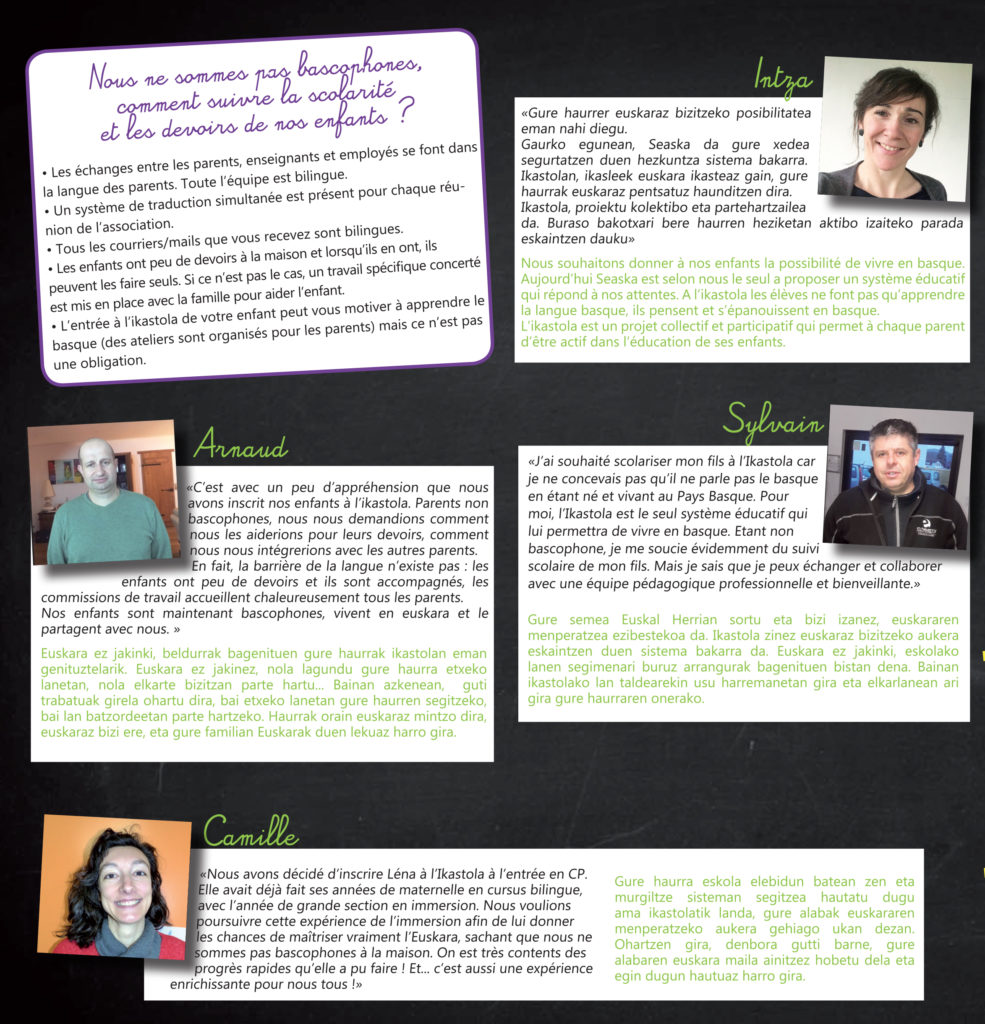 Nous ne sommes pas bascophones, comment suivre la scolarité et les devoirs de nos enfants ?

• Les échanges entre les parents, enseignants et employés se font dans la langue des parents. Toute l'équipe est bilingue.
• Un système de traduction simultanée est présent pour chaque réunion de l'association.
• Tous les courriers/mails que vous recevez sont bilingues.
• Les enfants ont peu de devoirs à la maison et lorsqu'ils en ont, ils peuvent les faire seuls. Si ce n'est pas le cas, un travail spécifique concerté est mis en place avec la famille pour aider l'enfant.
• L'entrée à l'ikastola de votre enfant peut vous motiver à apprendre le basque (des ateliers sont organisés pour les parents) mais ce n'est pas une obligation.

Intza

«Gure haurrer euskaraz bizitzeko posibilitatea eman nahi diegu.
Gaurko egunean, Seaska da gure xedea segurtatzen duen hezkuntza sistema bakarra. Ikastolan, ikasleek euskara ikasteaz gain, gure haurrak euskaraz pentsatuz haunditzen dira.
Ikastola, proiektu kolektibo eta partehartzailea da. Buraso bakotxari bere haurren heziketan aktibo izaiteko parada eskaintzen dauku»

Nous souhaitons donner à nos enfants la possibilité de vivre en basque. Aujourd'hui Seaska est selon nous le seul a proposer un système éducatif qui répond à nos attentes. A l'ikastola les élèves ne font pas qu'apprendre la langue basque, ils pensent et s'épanouissent en basque.
L'ikastola est un projet collectif et participatif qui permet à chaque parent d'être actif dans l'éducation de ses enfants.

Arnaud

«C'est avec un peu d'appréhension que nous avons inscrit nos enfants à l'ikastola. Parents non bascophones, nous nous demandions comment nous les aiderions pour leurs devoirs, comment nous nous intégrerions avec les autres parents.
En fait, la barrière de la langue n'existe pas : les enfants ont peu de devoirs et ils sont accompagnés, les commissions de travail accueillent chaleureusement tous les parents.
Nos enfants sont maintenant bascophones, vivent en euskara et le partagent avec nous. »

Euskara ez jakinki, beldurrak bagenituen gure haurrak ikastolan eman genituztelarik. Euskara ez jakinez, nola lagundu gure haurra etxeko lanetan, nola elkarte bizitzan parte hartu... Bainan azkenean, guti trabatuak girela ohartu dira, bai etxeko lanetan gure haurren segitzeko, bai lan batzordeetan parte hartzeko. Haurrak orain euskaraz mintzo dira, euskaraz bizi ere, eta gure familian Euskarak duen lekuaz harro gira.

Sylvain

«J'ai souhaité scolariser mon fils à l'Ikastola car je ne concevais pas qu'il ne parle pas le basque en étant né et vivant au Pays Basque. Pour moi, l'Ikastola est le seul système éducatif qui lui permettra de vivre en basque. Etant non bascophone, je me soucie évidemment du suivi scolaire de mon fils. Mais je sais que je peux échanger et collaborer avec une équipe pédagogique professionnelle et bienveillante.»

Gure semea Euskal Herrian sortu eta bizi izanez, euskararen menperatzea ezibestekoa da. Ikastola zinez euskaraz bizitzeko aukera eskaintzen duen sistema bakarra da. Euskara ez jakinki, eskolako lanen segimenari buruz arrangurak bagenituen bistan dena. Bainan ikastolako lan taldearekin usu harremanetan gira eta elkarlanean ari gira gure haurraren onerako.

Camille

«Nous avons décidé d'inscrire Léna à l'Ikastola à l'entrée en CP. Elle avait déjà fait ses années de maternelle en cursus bilingue, avec l'année de grande section en immersion. Nous voulions poursuivre cette expérience de l'immersion afin de lui donner les chances de maîtriser vraiment l'Euskara, sachant que nous ne sommes pas bascophones à la maison. On est très contents des progrès rapides qu'elle a pu faire ! Et... c'est aussi une expérience enrichissante pour nous tous !»

Gure haurra eskola elebidun batean zen eta murgiltze sisteman segitzea hautatu dugu ama ikastolatik landa, gure alabak euskararen menperatzeko aukera gehiago ukan dezan. Ohartzen gira, denbora gutti barne, gure alabaren euskara maila ainitzez hobetu dela eta egin dugun hautuaz harro gira.